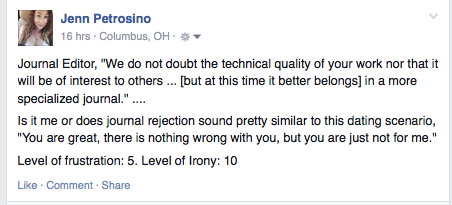 Jenn Petrosino
16 hrs · Columbus, OH ·

Journal Editor, "We do not doubt the technical quality of your work nor that it will be of interest to others ... [but at this time it better belongs] in a more specialized journal." ....

Is it me or does journal rejection sound pretty similar to this dating scenario, "You are great, there is nothing wrong with you, but you are just not for me."

Level of frustration: 5. Level of Irony: 10

Like · Comment · Share